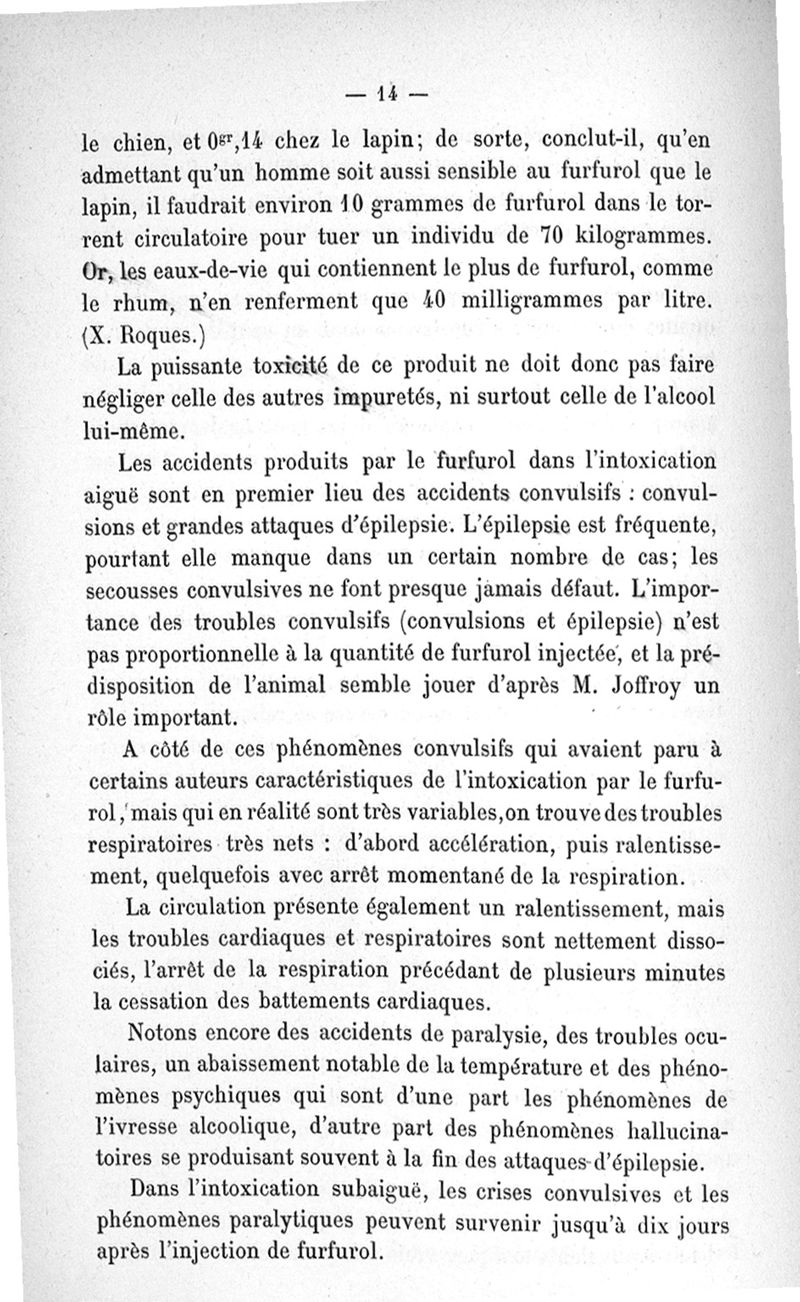 — 14 —

le chien, et $0^{gr},14$ chez le lapin; de sorte, conclut-il, qu'en admettant qu'un homme soit aussi sensible au furfurol que le lapin, il faudrait environ 10 grammes de furfurol dans le torrent circulatoire pour tuer un individu de 70 kilogrammes. Or, les eaux-de-vie qui contiennent le plus de furfurol, comme le rhum, n'en renferment que 40 milligrammes par litre. (X. Roques.)

La puissante toxicité de ce produit ne doit donc pas faire négliger celle des autres impuretés, ni surtout celle de l'alcool lui-même.

Les accidents produits par le furfurol dans l'intoxication aiguë sont en premier lieu des accidents convulsifs : convulsions et grandes attaques d'épilepsie. L'épilepsie est fréquente, pourtant elle manque dans un certain nombre de cas; les secousses convulsives ne font presque jamais défaut. L'importance des troubles convulsifs (convulsions et épilepsie) n'est pas proportionnelle à la quantité de furfurol injectée, et la prédisposition de l'animal semble jouer d'après M. Joffroy un rôle important.

A côté de ces phénomènes convulsifs qui avaient paru à certains auteurs caractéristiques de l'intoxication par le furfurol, mais qui en réalité sont très variables,on trouve des troubles respiratoires très nets : d'abord accélération, puis ralentissement, quelquefois avec arrêt momentané de la respiration.

La circulation présente également un ralentissement, mais les troubles cardiaques et respiratoires sont nettement dissociés, l'arrêt de la respiration précédant de plusieurs minutes la cessation des battements cardiaques.

Notons encore des accidents de paralysie, des troubles oculaires, un abaissement notable de la température et des phénomènes psychiques qui sont d'une part les phénomènes de l'ivresse alcoolique, d'autre part des phénomènes hallucinatoires se produisant souvent à la fin des attaques d'épilepsie.

Dans l'intoxication subaiguë, les crises convulsives et les phénomènes paralytiques peuvent survenir jusqu'à dix jours après l'injection de furfurol.